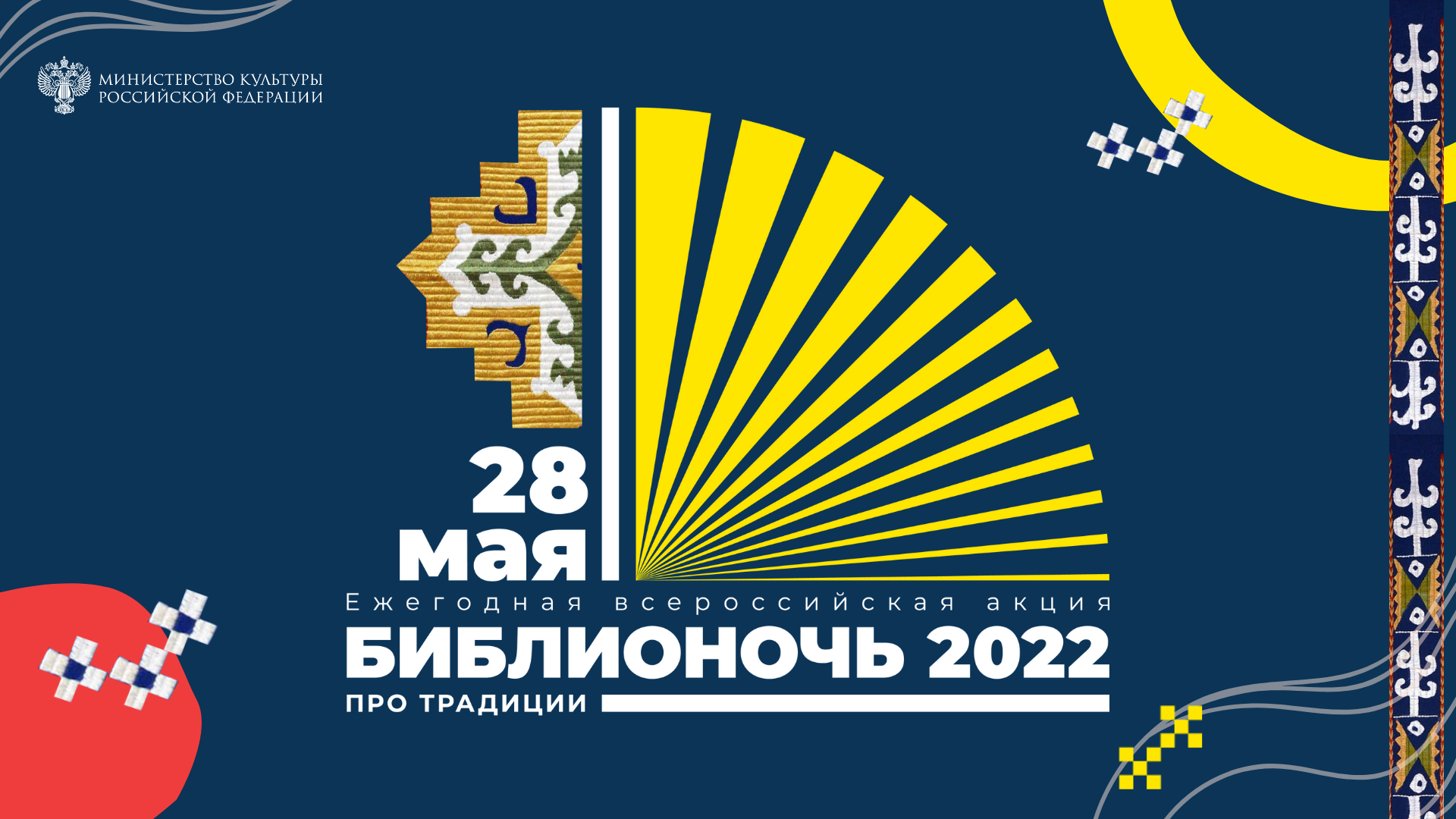 МИНИСТЕРСТВО КУЛЬТУРЫ
РОССИЙСКОЙ ФЕДЕРАЦИИ

28
мая

Ежегодная всероссийская акция

БИБЛИОНОЧЬ 2022

ПРО ТРАДИЦИИ